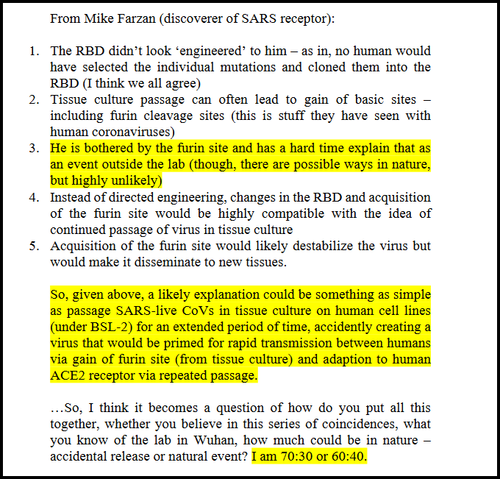 From Mike Farzan (discoverer of SARS receptor):

1. The RBD didn't look 'engineered' to him – as in, no human would have selected the individual mutations and cloned them into the RBD (I think we all agree)
2. Tissue culture passage can often lead to gain of basic sites – including furin cleavage sites (this is stuff they have seen with human coronaviruses)
3. He is bothered by the furin site and has a hard time explain that as an event outside the lab (though, there are possible ways in nature, but highly unlikely)
4. Instead of directed engineering, changes in the RBD and acquisition of the furin site would be highly compatible with the idea of continued passage of virus in tissue culture
5. Acquisition of the furin site would likely destabilize the virus but would make it disseminate to new tissues.

So, given above, a likely explanation could be something as simple as passage SARS-live CoVs in tissue culture on human cell lines (under BSL-2) for an extended period of time, accidently creating a virus that would be primed for rapid transmission between humans via gain of furin site (from tissue culture) and adaption to human ACE2 receptor via repeated passage.

…So, I think it becomes a question of how do you put all this together, whether you believe in this series of coincidences, what you know of the lab in Wuhan, how much could be in nature – accidental release or natural event? I am 70:30 or 60:40.